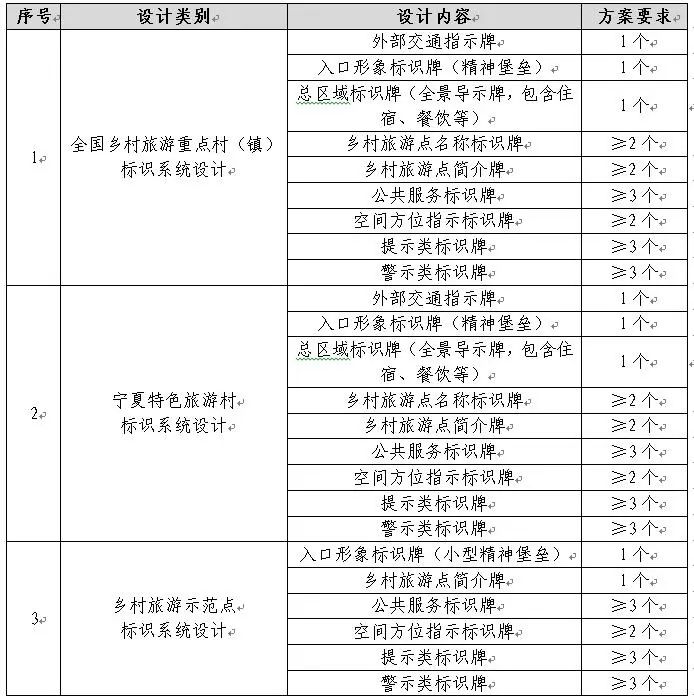 | 序号 | 设计类别 | 设计内容 | 方案要求 |
|---|---|---|---|
| 1 | 全国乡村旅游重点村（镇）标识系统设计 | 外部交通指示牌 | 1个 |
| | | 入口形象标识牌（精神堡垒） | 1个 |
| | | 总区域标识牌（全景导示牌，包含住宿、餐饮等） | 1个 |
| | | 乡村旅游点名称标识牌 | ≥2个 |
| | | 乡村旅游点简介牌 | ≥2个 |
| | | 公共服务标识牌 | ≥3个 |
| | | 空间方位指示标识牌 | ≥2个 |
| | | 提示类标识牌 | ≥3个 |
| | | 警示类标识牌 | ≥3个 |
| 2 | 宁夏特色旅游村标识系统设计 | 外部交通指示牌 | 1个 |
| | | 入口形象标识牌（精神堡垒） | 1个 |
| | | 总区域标识牌（全景导示牌，包含住宿、餐饮等） | 1个 |
| | | 乡村旅游点名称标识牌 | ≥2个 |
| | | 乡村旅游点简介牌 | ≥2个 |
| | | 公共服务标识牌 | ≥3个 |
| | | 空间方位指示标识牌 | ≥2个 |
| | | 提示类标识牌 | ≥3个 |
| | | 警示类标识牌 | ≥3个 |
| 3 | 乡村旅游示范点标识系统设计 | 入口形象标识牌（小型精神堡垒） | 1个 |
| | | 乡村旅游点简介牌 | 1个 |
| | | 公共服务标识牌 | ≥3个 |
| | | 空间方位指示标识牌 | ≥2个 |
| | | 提示类标识牌 | ≥3个 |
| | | 警示类标识牌 | ≥3个 |